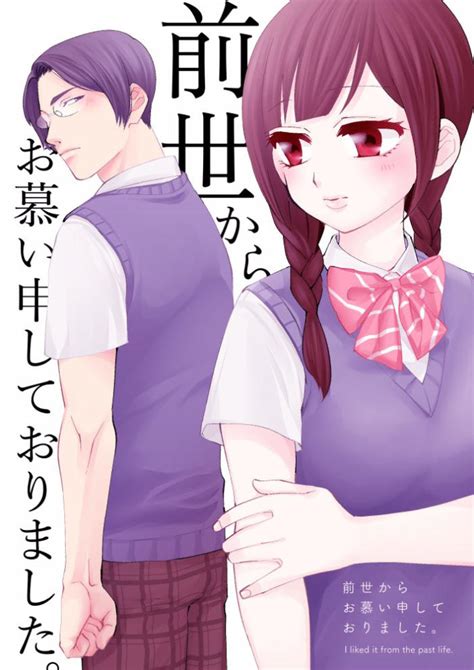 前世から
お慕い申しておりました。

前世から
お慕い申して
おりました。

I liked it from the past life.